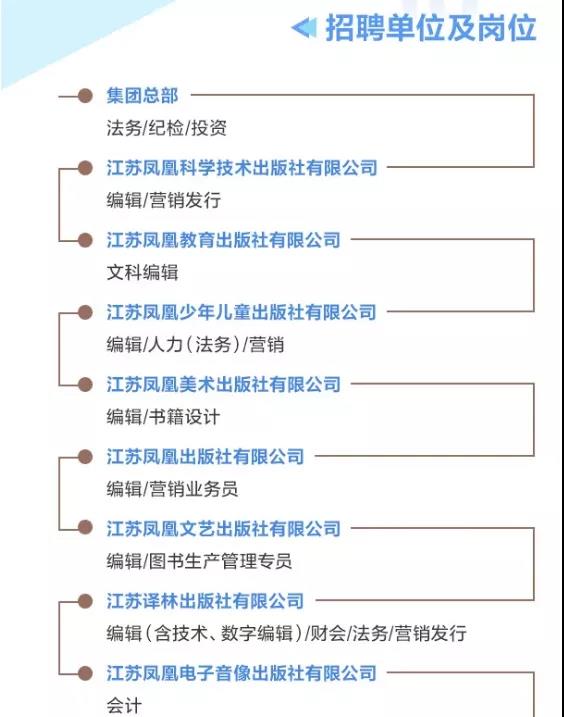 招聘单位及岗位

集团总部
法务/纪检/投资

江苏凤凰科学技术出版社有限公司
编辑/营销发行

江苏凤凰教育出版社有限公司
文科编辑

江苏凤凰少年儿童出版社有限公司
编辑/人力(法务)/营销

江苏凤凰美术出版社有限公司
编辑/书籍设计

江苏凤凰出版社有限公司
编辑/营销业务员

江苏凤凰文艺出版社有限公司
编辑/图书生产管理专员

江苏译林出版社有限公司
编辑(含技术、数字编辑)/财会/法务/营销发行

江苏凤凰电子音像出版社有限公司
会计